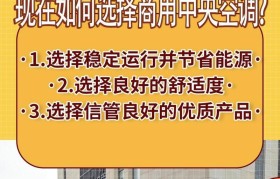 现在如何选择商用中央空调!

·1.选择稳定运行并节省能源·
·2.选择良好的舒适度·
·3.选择信管良好的优质产品·